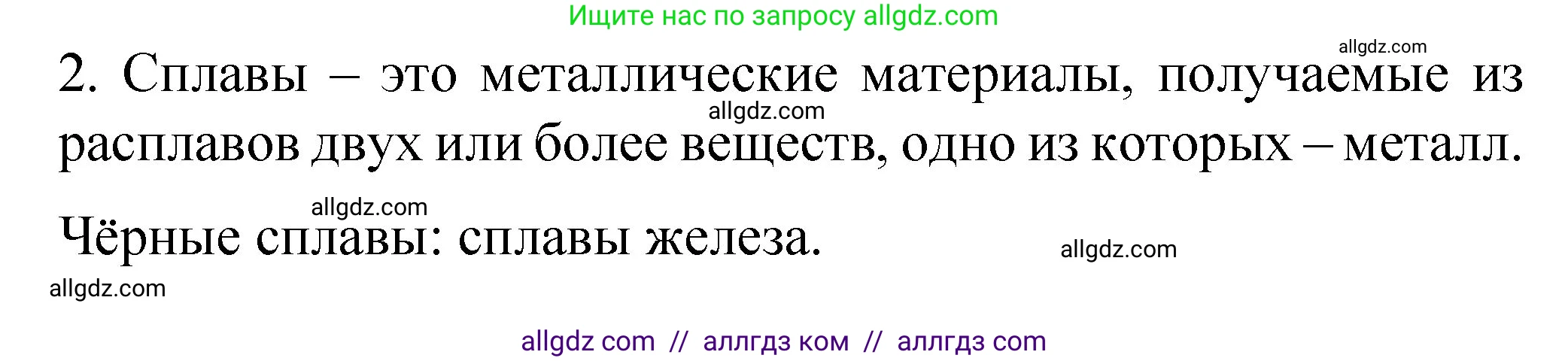 Ищите нас по запросу allgdz.com

allgdz.com

2. Сплавы – это металлические материалы, получаемые из расплавов двух или более веществ, одно из которых – металл.

allgdz.com

allgdz.com

Чёрные сплавы: сплавы железа.

allgdz.com

allgdz.com

allgdz com // аллгдз ком // аллгдз com